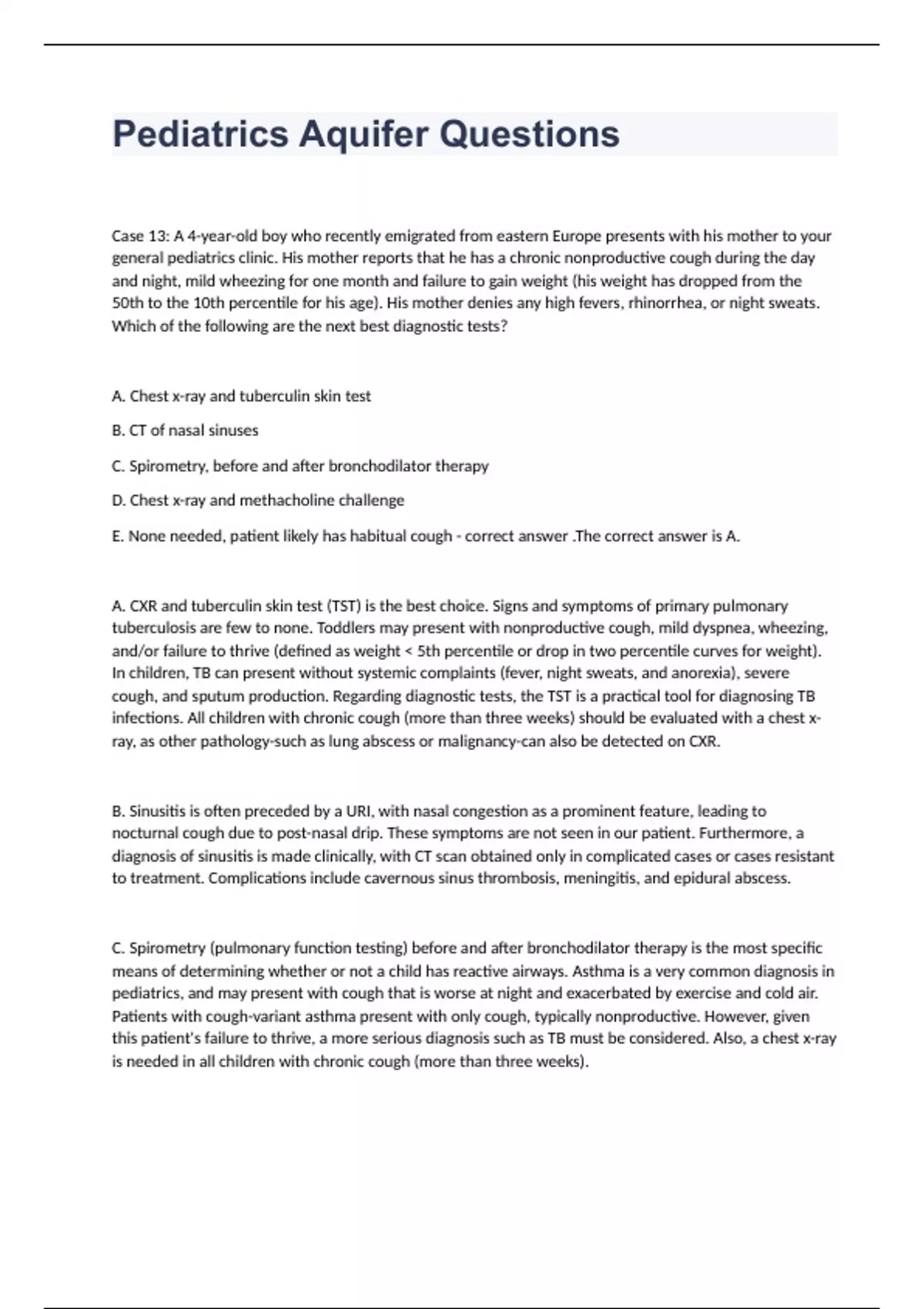 Pediatrics Aquifer Questions

Case 13: A 4-year-old boy who recently emigrated from eastern Europe presents with his mother to your general pediatrics clinic. His mother reports that he has a chronic nonproductive cough during the day and night, mild wheezing for one month and failure to gain weight (his weight has dropped from the 50th to the 10th percentile for his age). His mother denies any high fevers, rhinorrhea, or night sweats. Which of the following are the next best diagnostic tests?

A. Chest x-ray and tuberculin skin test

B. CT of nasal sinuses

C. Spirometry, before and after bronchodilator therapy

D. Chest x-ray and methacholine challenge

E. None needed, patient likely has habitual cough - correct answer .The correct answer is A.

A. CXR and tuberculin skin test (TST) is the best choice. Signs and symptoms of primary pulmonary tuberculosis are few to none. Toddlers may present with nonproductive cough, mild dyspnea, wheezing, and/or failure to thrive (defined as weight < 5th percentile or drop in two percentile curves for weight). In children, TB can present without systemic complaints (fever, night sweats, and anorexia), severe cough, and sputum production. Regarding diagnostic tests, the TST is a practical tool for diagnosing TB infections. All children with chronic cough (more than three weeks) should be evaluated with a chest x-ray, as other pathology-such as lung abscess or malignancy-can also be detected on CXR.

B. Sinusitis is often preceded by a URI, with nasal congestion as a prominent feature, leading to nocturnal cough due to post-nasal drip. These symptoms are not seen in our patient. Furthermore, a diagnosis of sinusitis is made clinically, with CT scan obtained only in complicated cases or cases resistant to treatment. Complications include cavernous sinus thrombosis, meningitis, and epidural abscess.

C. Spirometry (pulmonary function testing) before and after bronchodilator therapy is the most specific means of determining whether or not a child has reactive airways. Asthma is a very common diagnosis in pediatrics, and may present with cough that is worse at night and exacerbated by exercise and cold air. Patients with cough-variant asthma present with only cough, typically nonproductive. However, given this patient's failure to thrive, a more serious diagnosis such as TB must be considered. Also, a chest x-ray is needed in all children with chronic cough (more than three weeks).